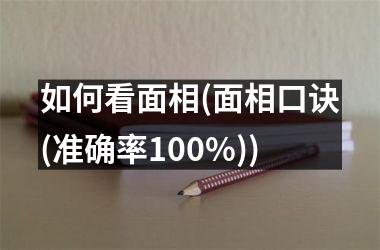 如何看面相(面相口诀(准确率100%))